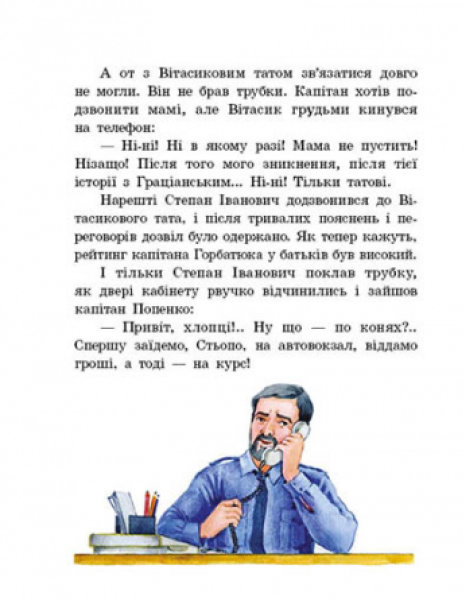 А от з Вітасиковим татом зв'язатися довго не могли. Він не брав трубки. Капітан хотів подзвонити мамі, але Вітасик грудьми кинувся на телефон:

— Ні-ні! Ні в якому разі! Мама не пустить! Нізащо! Після того мого зникнення, після тієї історії з Граціанським... Ні-ні! Тільки татові.

Нарешті Степан Іванович додзвонився до Вітасикового тата, і після тривалих пояснень і переговорів дозвіл було одержано. Як тепер кажуть, рейтинг капітана Горбатюка у батьків був високий.

І тільки Степан Іванович поклав трубку, як двері кабінету рвучко відчинились і зайшов капітан Попенко:

— Привіт, хлопці!.. Ну що — по конях?.. Спершу заїдемо, Стьопо, на автовокзал, віддамо гроші, а тоді — на курс!